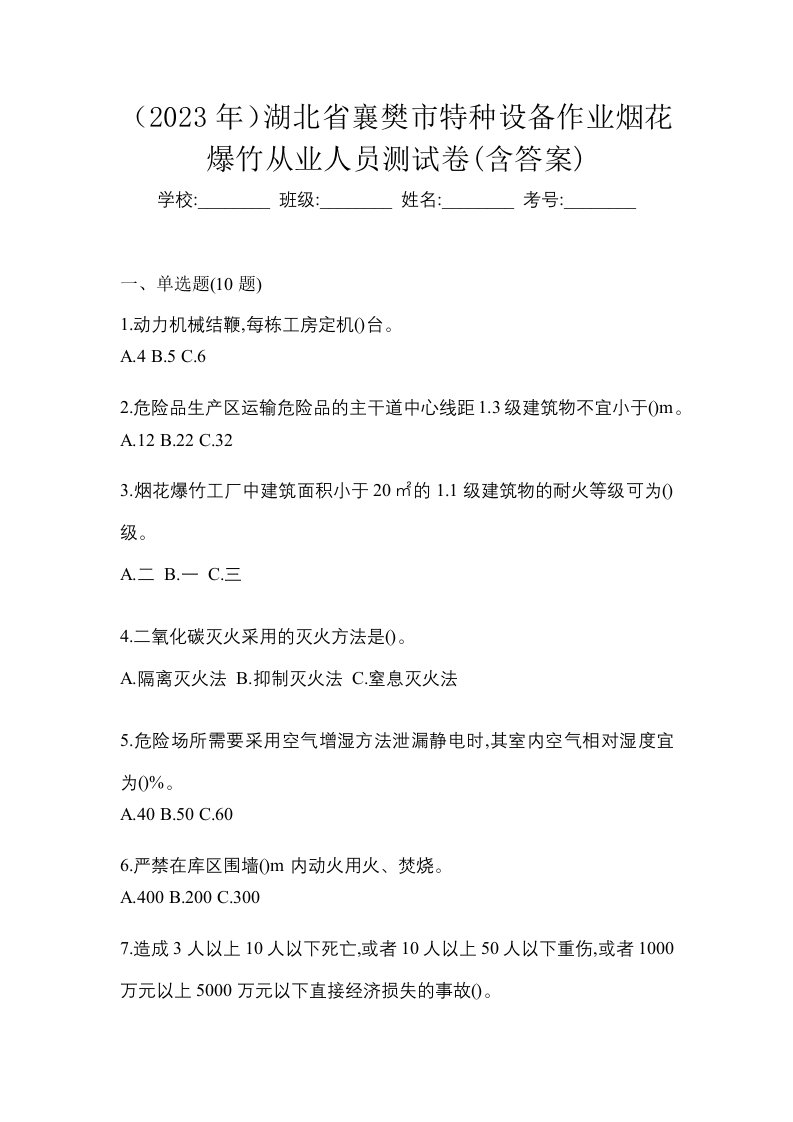 （2023 年）湖北省襄樊市特种设备作业烟花爆竹从业人员测试卷(含答案)

学校:________ 班级:________ 姓名:________ 考号:________

一、单选题(10 题)

1.动力机械结鞭,每栋工房定机()台。
A.4 B.5 C.6

2.危险品生产区运输危险品的主干道中心线距 1.3 级建筑物不宜小于()m。
A.12 B.22 C.32

3.烟花爆竹工厂中建筑面积小于 20 ㎡的 1.1 级建筑物的耐火等级可为()级。
A.二 B.一 C.三

4.二氧化碳灭火采用的灭火方法是()。
A.隔离灭火法 B.抑制灭火法 C.窒息灭火法

5.危险场所需要采用空气增湿方法泄漏静电时,其室内空气相对湿度宜为()%。
A.40 B.50 C.60

6.严禁在库区围墙()m 内动火用火、焚烧。
A.400 B.200 C.300

7.造成 3 人以上 10 人以下死亡,或者 10 人以上 50 人以下重伤,或者 1000 万元以上 5000 万元以下直接经济损失的事故()。